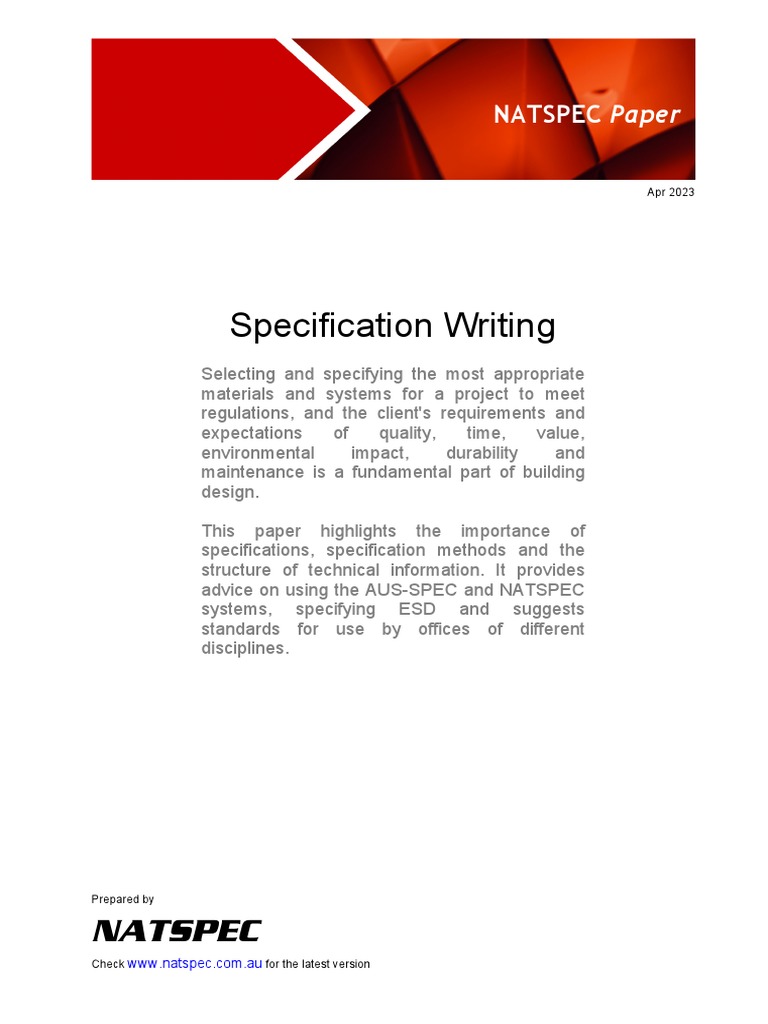 NATSPEC Paper

Apr 2023

Specification Writing

Selecting and specifying the most appropriate materials and systems for a project to meet regulations, and the client's requirements and expectations of quality, time, value, environmental impact, durability and maintenance is a fundamental part of building design.

This paper highlights the importance of specifications, specification methods and the structure of technical information. It provides advice on using the AUS-SPEC and NATSPEC systems, specifying ESD and suggests standards for use by offices of different disciplines.

Prepared by

NATSPEC

Check www.natspec.com.au for the latest version